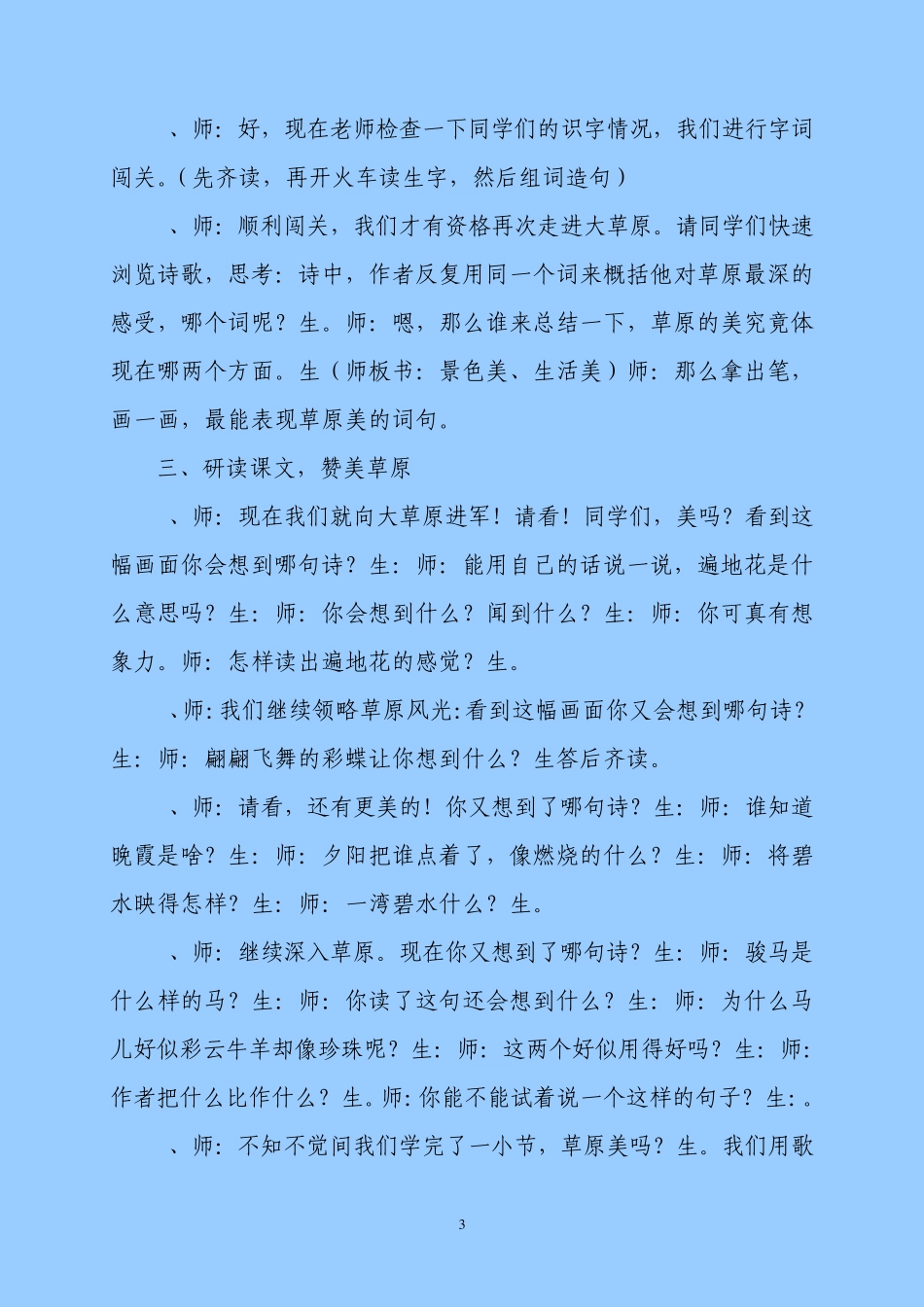 、师：好，现在老师检查一下同学们的识字情况，我们进行字词闯关。（先齐读，再开火车读生字，然后组词造句）

、师：顺利闯关，我们才有资格再次走进大草原。请同学们快速浏览诗歌，思考：诗中，作者反复用同一个词来概括他对草原最深的感受，哪个词呢？生。师：嗯，那么谁来总结一下，草原的美究竟体现在哪两个方面。生（师板书：景色美、生活美）师：那么拿出笔，画一画，最能表现草原美的词句。

三、研读课文，赞美草原

、师：现在我们就向大草原进军！请看！同学们，美吗？看到这幅画面你会想到哪句诗？生：师：能用自己的话说一说，遍地花是什么意思吗？生：师：你会想到什么？闻到什么？生：师：你可真有想象力。师：怎样读出遍地花的感觉？生。

、师：我们继续领略草原风光：看到这幅画面你又会想到哪句诗？生：师：翩翩飞舞的彩蝶让你想到什么？生答后齐读。

、师：请看，还有更美的！你又想到了哪句诗？生：师：谁知道晚霞是啥？生：师：夕阳把谁点着了，像燃烧的什么？生：师：将碧水映得怎样？生：师：一湾碧水什么？生。

、师：继续深入草原。现在你又想到了哪句诗？生：师：骏马是什么样的马？生：师：你读了这句还会想到什么？生：师：为什么马儿好似彩云牛羊却像珍珠呢？生：师：这两个好似用得好吗？生：师：作者把什么比作什么？生。师：你能不能试着说一个这样的句子？生：。

、师：不知不觉间我们学完了一小节，草原美吗？生。我们用歌

3